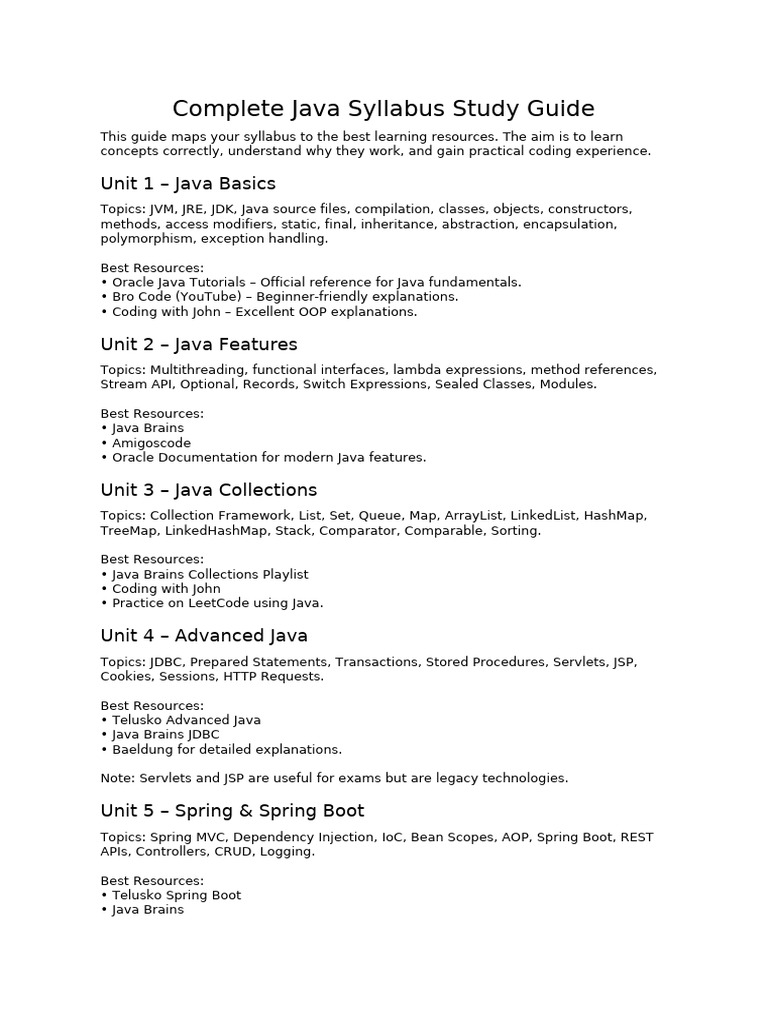 Complete Java Syllabus Study Guide

This guide maps your syllabus to the best learning resources. The aim is to learn concepts correctly, understand why they work, and gain practical coding experience.

Unit 1 – Java Basics

Topics: JVM, JRE, JDK, Java source files, compilation, classes, objects, constructors, methods, access modifiers, static, final, inheritance, abstraction, encapsulation, polymorphism, exception handling.

Best Resources:
• Oracle Java Tutorials – Official reference for Java fundamentals.
• Bro Code (YouTube) – Beginner-friendly explanations.
• Coding with John – Excellent OOP explanations.

Unit 2 – Java Features

Topics: Multithreading, functional interfaces, lambda expressions, method references, Stream API, Optional, Records, Switch Expressions, Sealed Classes, Modules.

Best Resources:
• Java Brains
• Amigoscode
• Oracle Documentation for modern Java features.

Unit 3 – Java Collections

Topics: Collection Framework, List, Set, Queue, Map, ArrayList, LinkedList, HashMap, TreeMap, LinkedHashMap, Stack, Comparator, Comparable, Sorting.

Best Resources:
• Java Brains Collections Playlist
• Coding with John
• Practice on LeetCode using Java.

Unit 4 – Advanced Java

Topics: JDBC, Prepared Statements, Transactions, Stored Procedures, Servlets, JSP, Cookies, Sessions, HTTP Requests.

Best Resources:
• Telusko Advanced Java
• Java Brains JDBC
• Baeldung for detailed explanations.

Note: Servlets and JSP are useful for exams but are legacy technologies.

Unit 5 – Spring & Spring Boot

Topics: Spring MVC, Dependency Injection, IoC, Bean Scopes, AOP, Spring Boot, REST APIs, Controllers, CRUD, Logging.

Best Resources:
• Telusko Spring Boot
• Java Brains